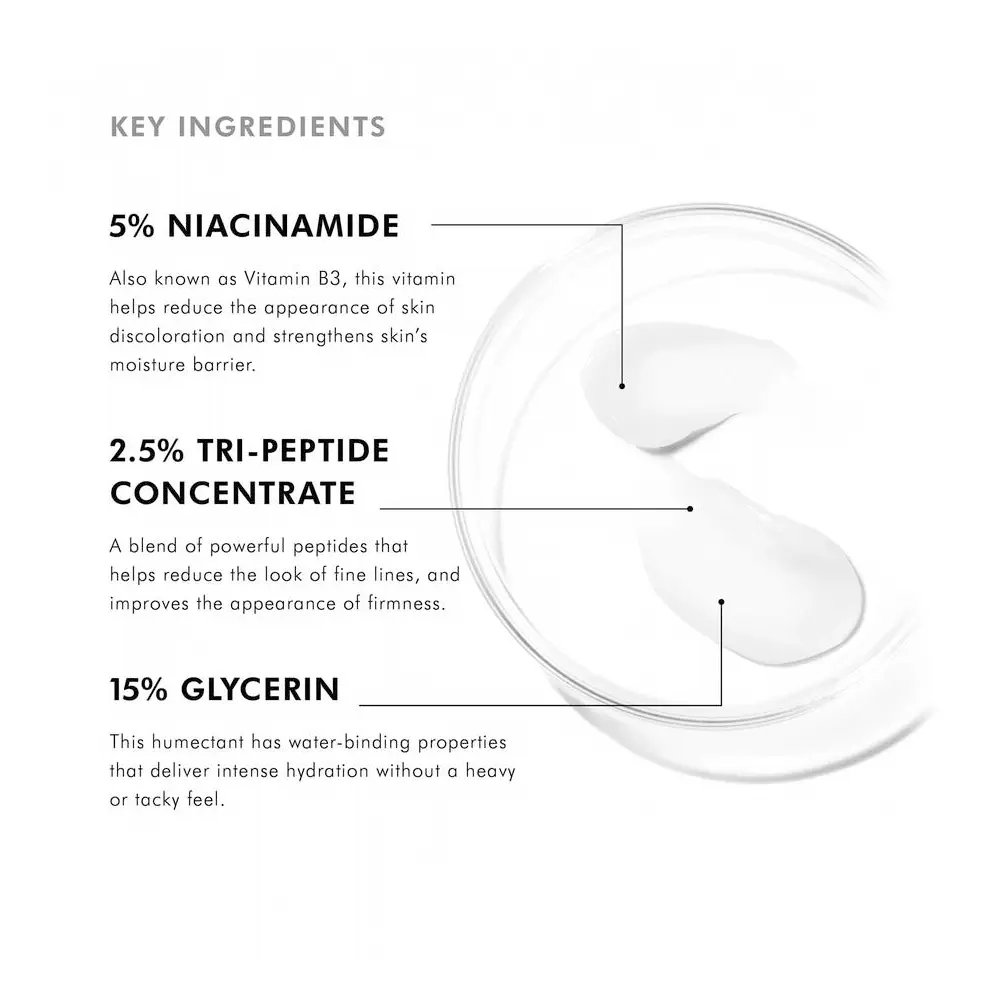 KEY INGREDIENTS

5% NIACINAMIDE

Also known as Vitamin B3, this vitamin helps reduce the appearance of skin discoloration and strengthens skin's moisture barrier.

2.5% TRI-PEPTIDE CONCENTRATE

A blend of powerful peptides that helps reduce the look of fine lines, and improves the appearance of firmness.

15% GLYCERIN

This humectant has water-binding properties that deliver intense hydration without a heavy or tacky feel.